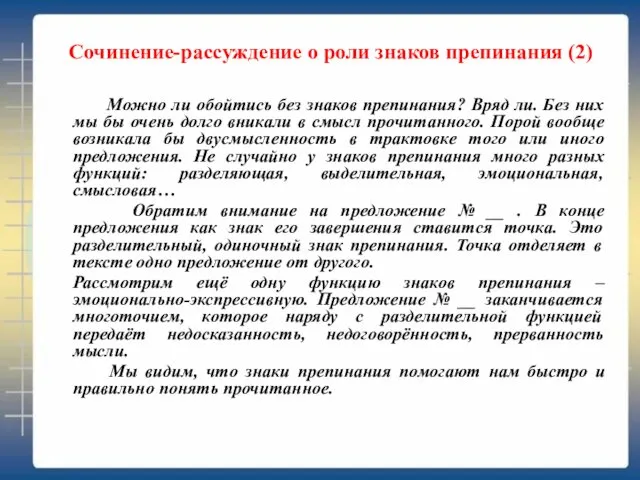 Сочинение-рассуждение о роли знаков препинания (2)

Можно ли обойтись без знаков препинания? Вряд ли. Без них мы бы очень долго вникали в смысл прочитанного. Порой вообще возникала бы двусмысленность в трактовке того или иного предложения. Не случайно у знаков препинания много разных функций: разделяющая, выделительная, эмоциональная, смысловая…

Обратим внимание на предложение № __ . В конце предложения как знак его завершения ставится точка. Это разделительный, одиночный знак препинания. Точка отделяет в тексте одно предложение от другого.

Рассмотрим ещё одну функцию знаков препинания – эмоционально-экспрессивную. Предложение № __ заканчивается многоточием, которое наряду с разделительной функцией передаёт недосказанность, недоговорённость, прерванность мысли.

Мы видим, что знаки препинания помогают нам быстро и правильно понять прочитанное.